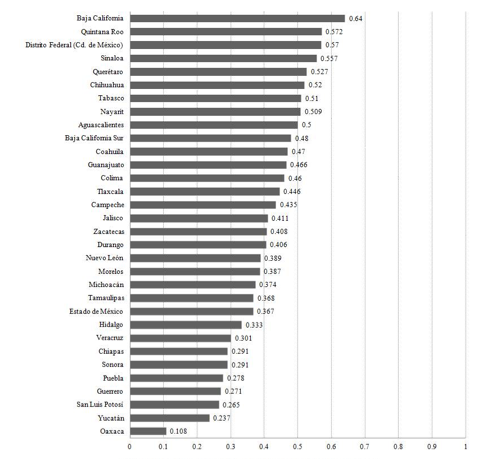 Baja California 0.64
Quintana Roo 0.572
Distrito Federal (Cd. de México) 0.57
Sinaloa 0.557
Querétaro 0.527
Chihuahua 0.52
Tabasco 0.51
Nayarit 0.509
Aguascalientes 0.5
Baja California Sur 0.48
Coahuila 0.47
Guanajuato 0.466
Colima 0.46
Tlaxcala 0.446
Campeche 0.435
Jalisco 0.411
Zacatecas 0.408
Durango 0.406
Nuevo León 0.389
Morelos 0.387
Michoacán 0.374
Tamaulipas 0.368
Estado de México 0.367
Hidalgo 0.333
Veracruz 0.301
Chiapas 0.291
Sonora 0.291
Puebla 0.278
Guerrero 0.271
San Luis Potosí 0.265
Yucatán 0.237
Oaxaca 0.108

0 0.1 0.2 0.3 0.4 0.5 0.6 0.7 0.8 0.9 1